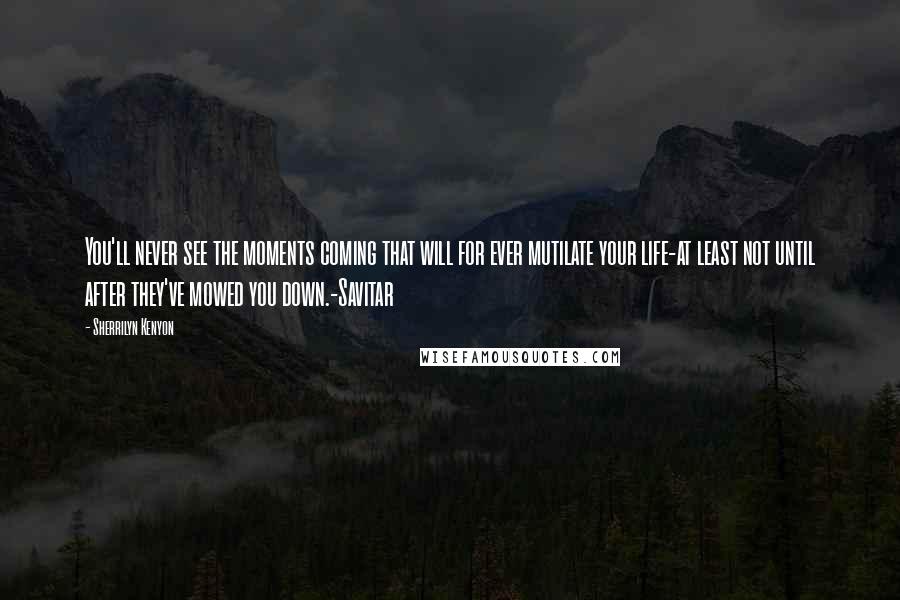 You'll never see the moments coming that will for ever mutilate your life-at least not until after they've mowed you down.-Savitar

- Sherrilyn Kenyon

WISEFAMOUSQUOTES.COM